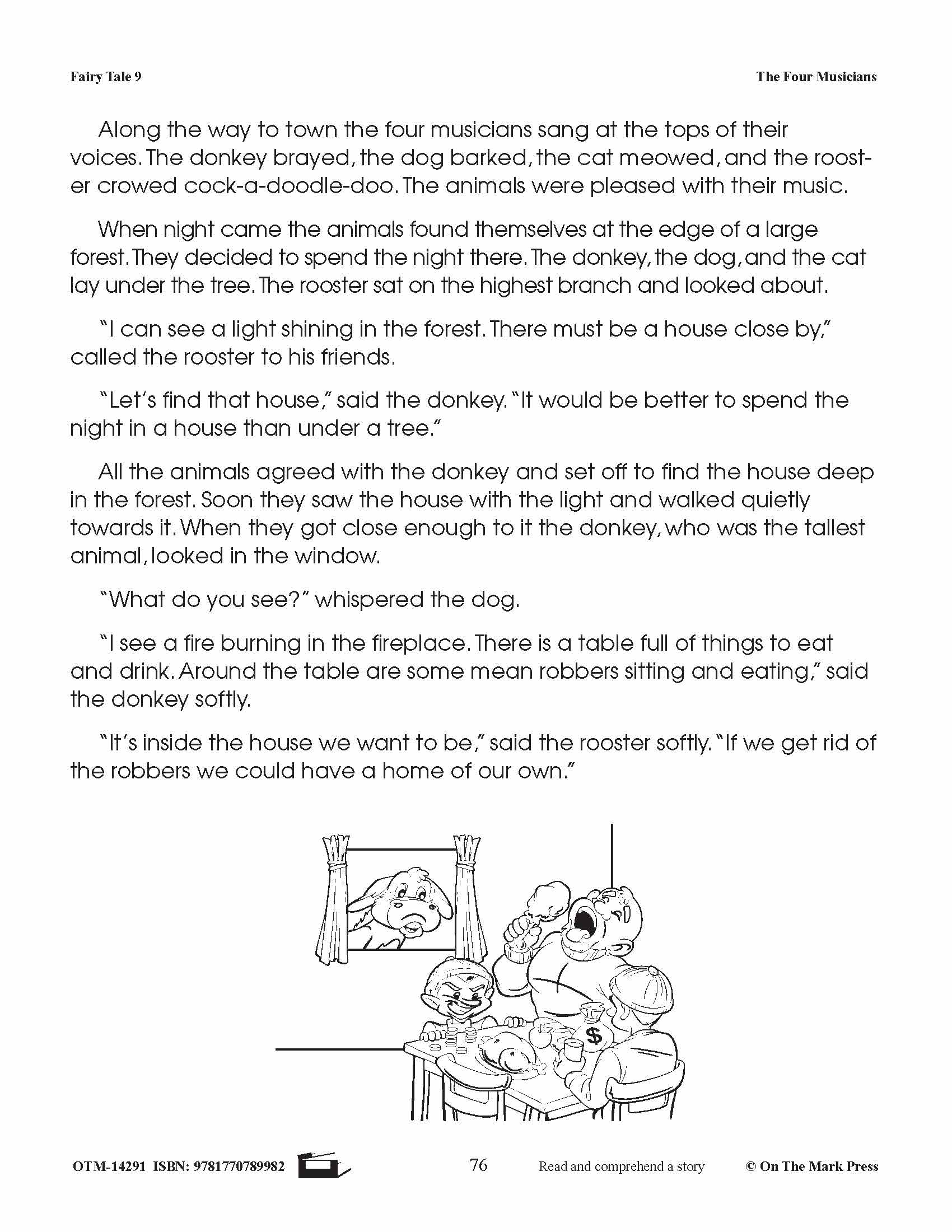 Fairy Tale 9

The Four Musicians

Along the way to town the four musicians sang at the tops of their voices. The donkey brayed, the dog barked, the cat meowed, and the rooster crowed cock-a-doodle-doo. The animals were pleased with their music.

When night came the animals found themselves at the edge of a large forest. They decided to spend the night there. The donkey, the dog, and the cat lay under the tree. The rooster sat on the highest branch and looked about.

"I can see a light shining in the forest. There must be a house close by," called the rooster to his friends.

"Let's find that house," said the donkey. "It would be better to spend the night in a house than under a tree."

All the animals agreed with the donkey and set off to find the house deep in the forest. Soon they saw the house with the light and walked quietly towards it. When they got close enough to it the donkey, who was the tallest animal, looked in the window.

"What do you see?" whispered the dog.

"I see a fire burning in the fireplace. There is a table full of things to eat and drink. Around the table are some mean robbers sitting and eating," said the donkey softly.

"It's inside the house we want to be," said the rooster softly. "If we get rid of the robbers we could have a home of our own."

$

OTM-14291 ISBN: 9781770789982

76

Read and comprehend a story

© On The Mark Press